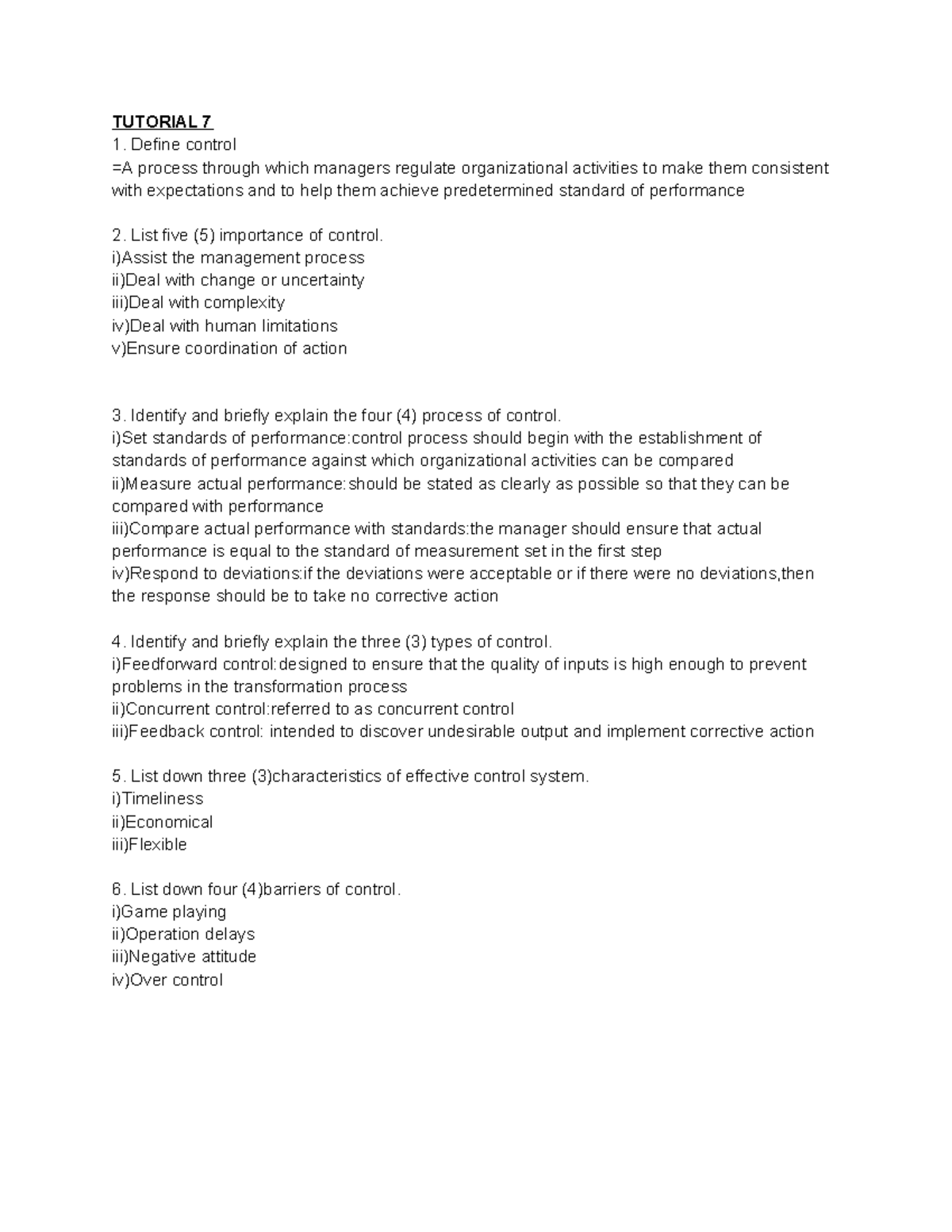 TUTORIAL 7
1. Define control
=A process through which managers regulate organizational activities to make them consistent with expectations and to help them achieve predetermined standard of performance

2. List five (5) importance of control.
i)Assist the management process
ii)Deal with change or uncertainty
iii)Deal with complexity
iv)Deal with human limitations
v)Ensure coordination of action

3. Identify and briefly explain the four (4) process of control.
i)Set standards of performance:control process should begin with the establishment of standards of performance against which organizational activities can be compared
ii)Measure actual performance:should be stated as clearly as possible so that they can be compared with performance
iii)Compare actual performance with standards:the manager should ensure that actual performance is equal to the standard of measurement set in the first step
iv)Respond to deviations:if the deviations were acceptable or if there were no deviations,then the response should be to take no corrective action

4. Identify and briefly explain the three (3) types of control.
i)Feedforward control:designed to ensure that the quality of inputs is high enough to prevent problems in the transformation process
ii)Concurrent control:referred to as concurrent control
iii)Feedback control: intended to discover undesirable output and implement corrective action

5. List down three (3)characteristics of effective control system.
i)Timeliness
ii)Economical
iii)Flexible

6. List down four (4)barriers of control.
i)Game playing
ii)Operation delays
iii)Negative attitude
iv)Over control